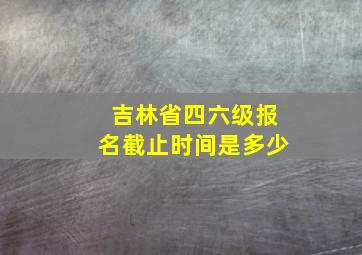 吉林省四六级报名截止时间是多少